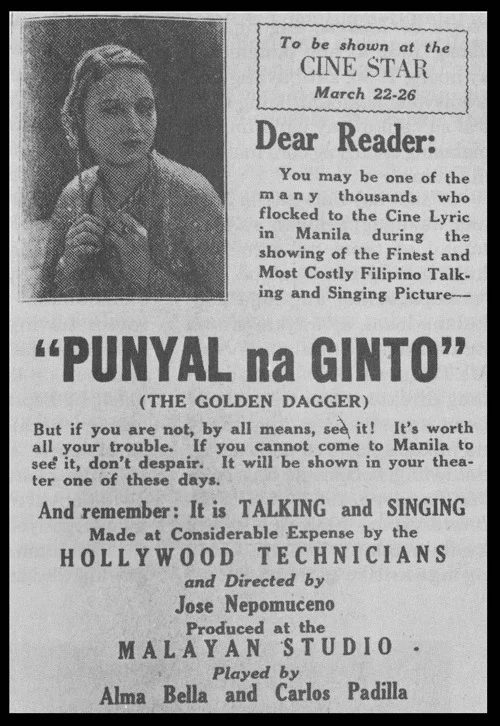 To be shown at the
CINE STAR
March 22-26

Dear Reader:

You may be one of the many thousands who flocked to the Cine Lyric in Manila during the showing of the Finest and Most Costly Filipino Talking and Singing Picture—

"PUNYAL na GINTO"

(THE GOLDEN DAGGER)

But if you are not, by all means, see it! It's worth all your trouble. If you cannot come to Manila to see it, don't despair. It will be shown in your theater one of these days.

And remember: It is TALKING and SINGING
Made at Considerable Expense by the
HOLLYWOOD TECHNICIANS
and Directed by
Jose Nepomuceno
Produced at the
MALAYAN STUDIO
Played by
Alma Bella and Carlos Padilla